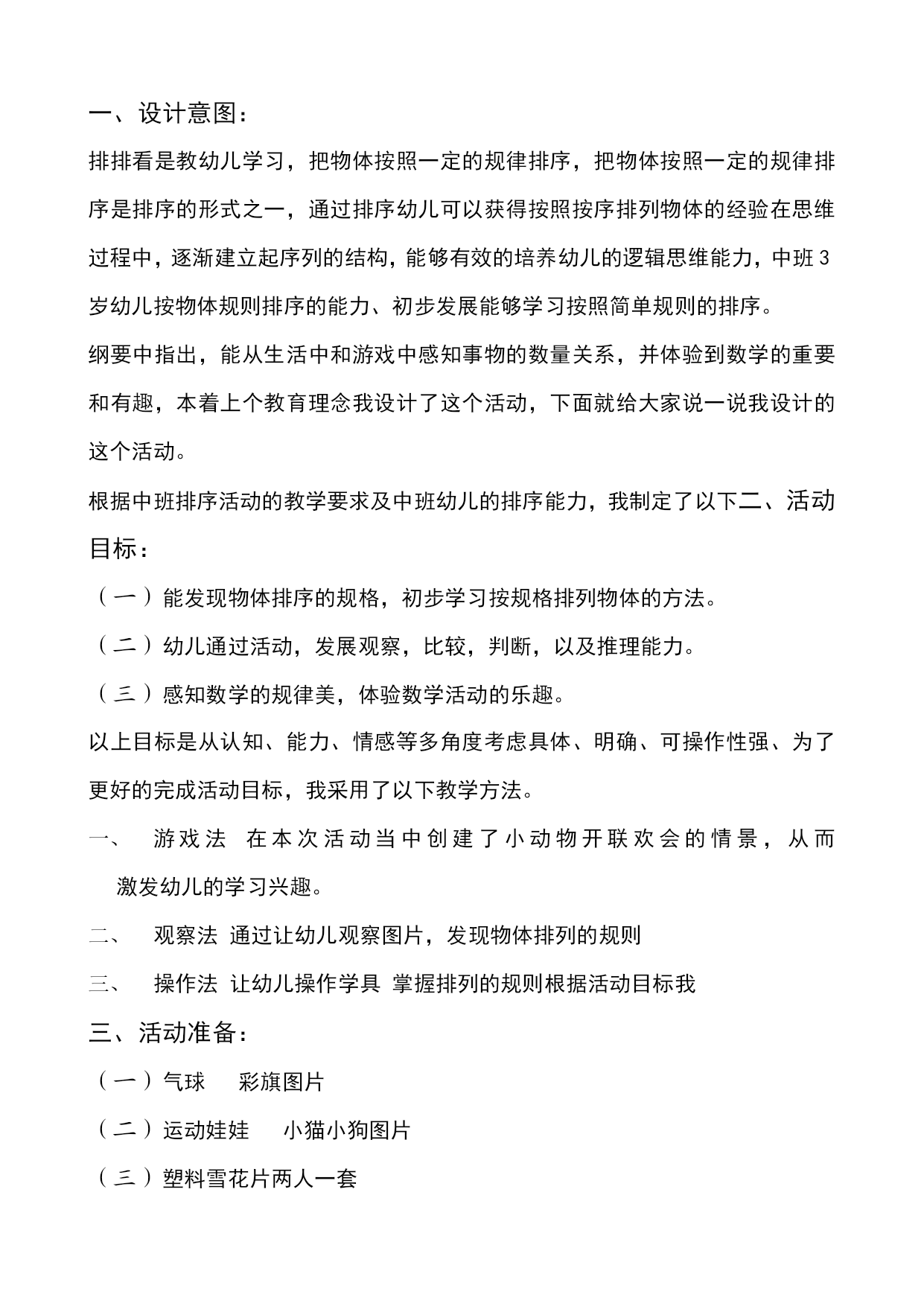 一、设计意图：

排排看是教幼儿学习，把物体按照一定的规律排序，把物体按照一定的规律排序是排序的形式之一，通过排序幼儿可以获得按照按序排列物体的经验在思维过程中，逐渐建立起序列的结构，能够有效的培养幼儿的逻辑思维能力，中班3岁幼儿按物体规则排序的能力、初步发展能够学习按照简单规则的排序。

纲要中指出，能从生活中和游戏中感知事物的数量关系，并体验到数学的重要和有趣，本着上个教育理念我设计了这个活动，下面就给大家说一说我设计的这个活动。

根据中班排序活动的教学要求及中班幼儿的排序能力，我制定了以下二、活动目标：

（一）能发现物体排序的规格，初步学习按规格排列物体的方法。

（二）幼儿通过活动，发展观察，比较，判断，以及推理能力。

（三）感知数学的规律美，体验数学活动的乐趣。

以上目标是从认知、能力、情感等多角度考虑具体、明确、可操作性强、为了更好的完成活动目标，我采用了以下教学方法。

一、 游戏法 在本次活动当中创建了小动物开联欢会的情景，从而激发幼儿的学习兴趣。

二、 观察法 通过让幼儿观察图片，发现物体排列的规则

三、 操作法 让幼儿操作学具 掌握排列的规则根据活动目标我

三、活动准备：

（一）气球 彩旗图片

（二）运动娃娃 小猫小狗图片

（三）塑料雪花片两人一套